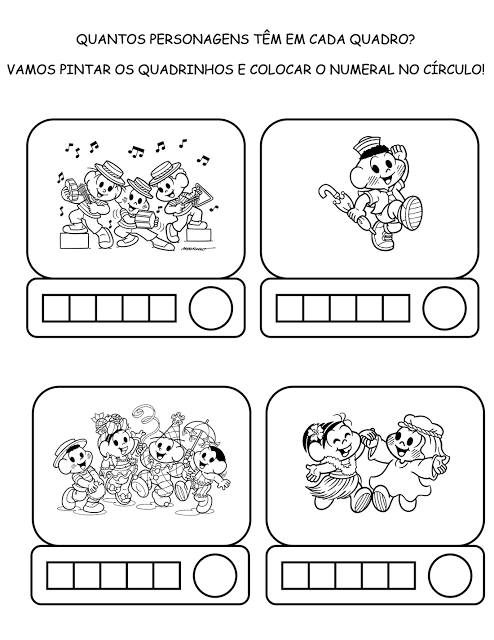 QUANTOS PERSONAGENS TÊM EM CADA QUADRO?

VAMOS PINTAR OS QUADRINHOS E COLOCAR O NUMERAL NO CÍRCULO!